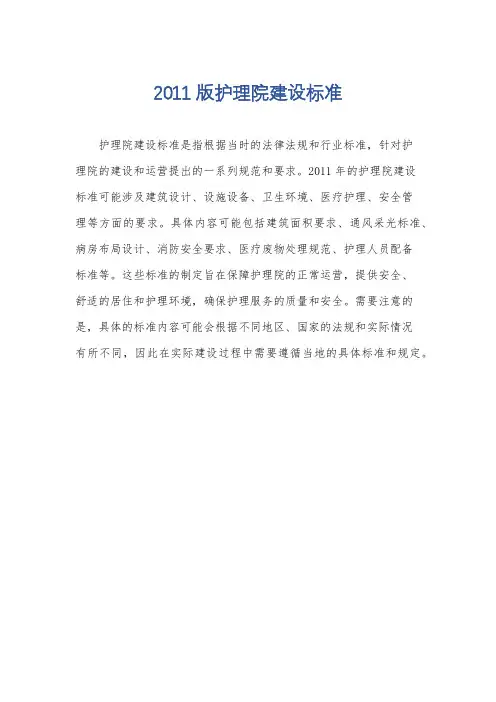 2011 版护理院建设标准

护理院建设标准是指根据当时的法律法规和行业标准，针对护理院的建设和运营提出的一系列规范和要求。2011 年的护理院建设标准可能涉及建筑设计、设施设备、卫生环境、医疗护理、安全管理等方面的要求。具体内容可能包括建筑面积要求、通风采光标准、病房布局设计、消防安全要求、医疗废物处理规范、护理人员配备标准等。这些标准的制定旨在保障护理院的正常运营，提供安全、舒适的居住和护理环境，确保护理服务的质量和安全。需要注意的是，具体的标准内容可能会根据不同地区、国家的法规和实际情况有所不同，因此在实际建设过程中需要遵循当地的具体标准和规定。